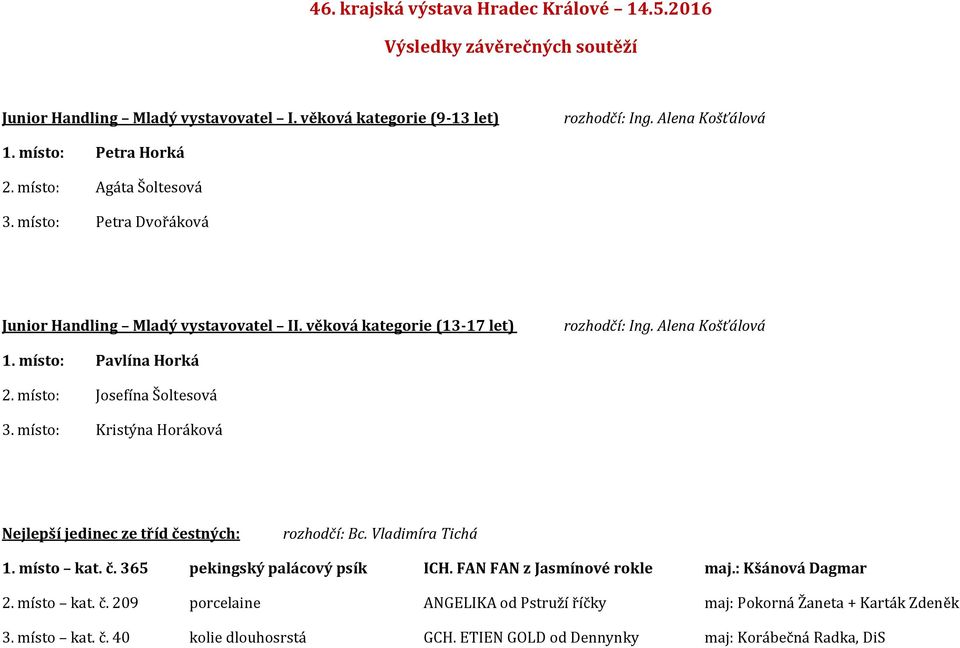 46. krajská výstava Hradec Králové – 14.5.2016

Výsledky závěrečných soutěží

Junior Handling – Mladý vystavovatel – I. věková kategorie (9-13 let) rozhodčí: Ing. Alena Košťálová

1. místo: Petra Horká
2. místo: Agáta Šoltesová
3. místo: Petra Dvořáková

Junior Handling – Mladý vystavovatel – II. věková kategorie (13-17 let) rozhodčí: Ing. Alena Košťálová

1. místo: Pavlína Horká
2. místo: Josefína Šoltesová
3. místo: Kristýna Horáková

Nejlepší jedinec ze tříd čestných: rozhodčí: Bc. Vladimíra Tichá

| | | | |
|---|---|---|---|
| 1. místo – kat. č. 365 | pekingský palácový psík | ICH. FAN FAN z Jasmínové rokle | maj.: Kšánová Dagmar |
| 2. místo – kat. č. 209 | porcelaine | ANGELIKA od Pstruží říčky | maj: Pokorná Žaneta + Karták Zdeněk |
| 3. místo – kat. č. 40 | kolie dlouhosrstá | GCH. ETIEN GOLD od Dennynky | maj: Korábečná Radka, DiS |